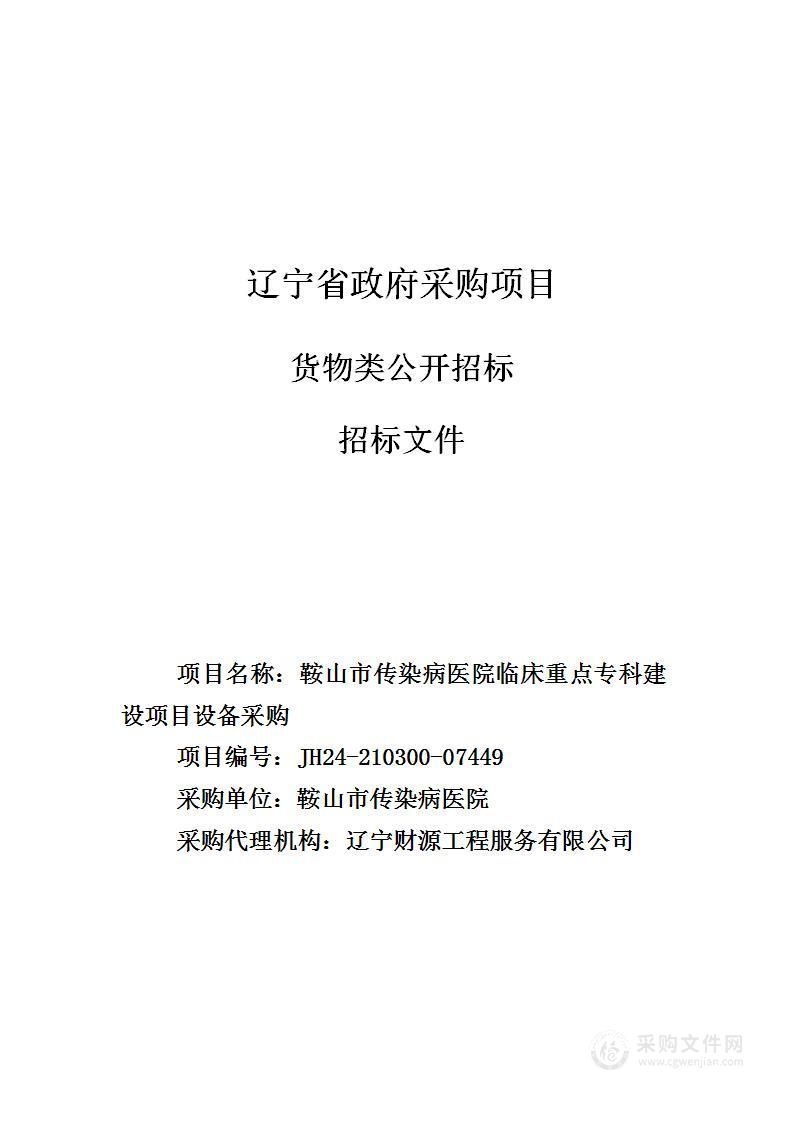 辽宁省政府采购项目

货物类公开招标

招标文件

项目名称：鞍山市传染病医院临床重点专科建设项目设备采购

项目编号：JH24-210300-07449

采购单位：鞍山市传染病医院

采购代理机构：辽宁财源工程服务有限公司

采购文件网
www.cgwenjian.com